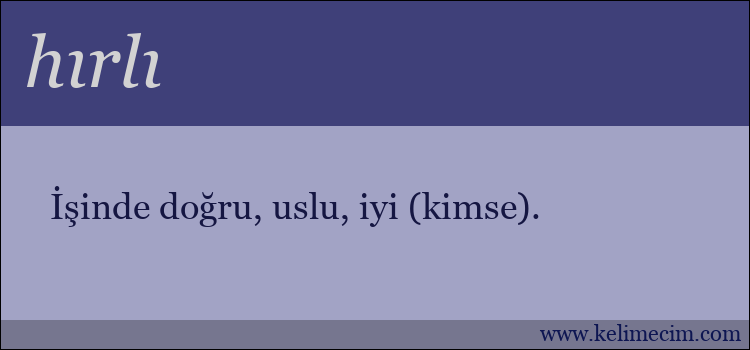 hırlı

İşinde doğru, uslu, iyi (kimse).

www.kelimecim.com